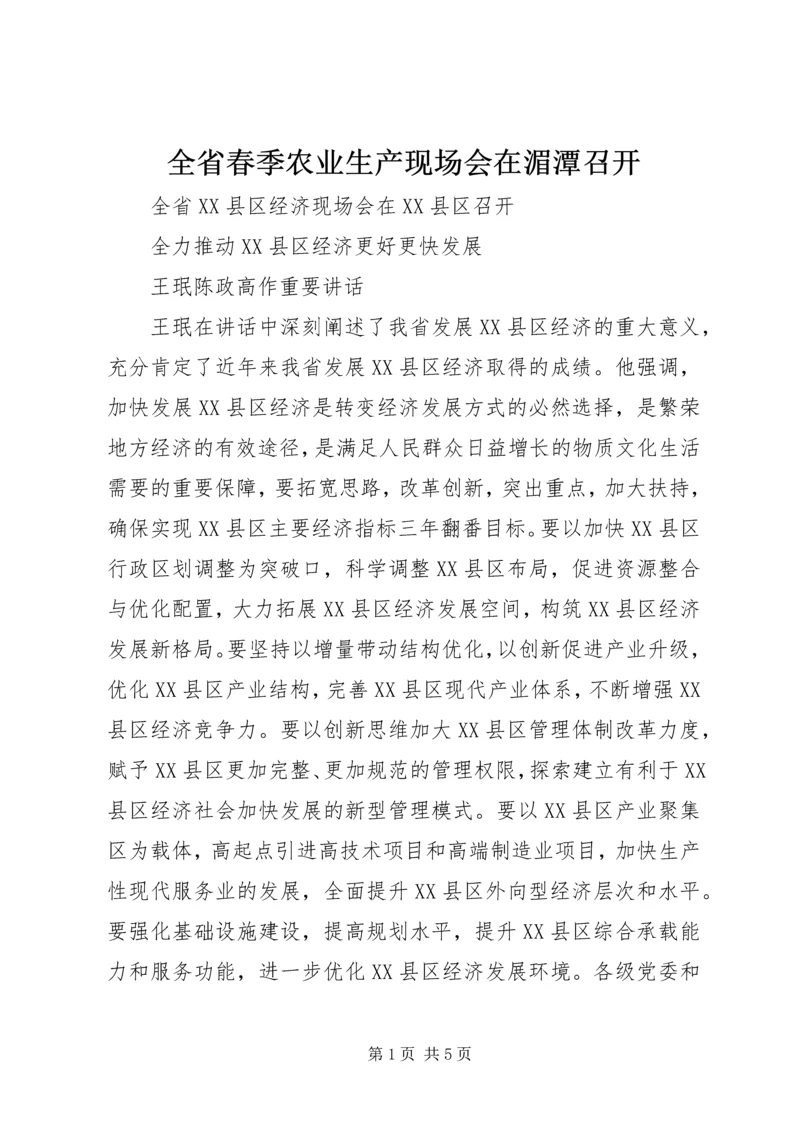 全省春季农业生产现场会在湄潭召开

全省XX县区经济现场会在XX县区召开

全力推动XX县区经济更好更快发展

王珉陈政高作重要讲话

王珉在讲话中深刻阐述了我省发展XX县区经济的重大意义，充分肯定了近年来我省发展XX县区经济取得的成绩。他强调，加快发展XX县区经济是转变经济发展方式的必然选择，是繁荣地方经济的有效途径，是满足人民群众日益增长的物质文化生活需要的重要保障，要拓宽思路，改革创新，突出重点，加大扶持，确保实现XX县区主要经济指标三年翻番目标。要以加快XX县区行政区划调整为突破口，科学调整XX县区布局，促进资源整合与优化配置，大力拓展XX县区经济发展空间，构筑XX县区经济发展新格局。要坚持以增量带动结构优化，以创新促进产业升级，优化XX县区产业结构，完善XX县区现代产业体系，不断增强XX县区经济竞争力。要以创新思维加大XX县区管理体制改革力度，赋予XX县区更加完整、更加规范的管理权限，探索建立有利于XX县区经济社会加快发展的新型管理模式。要以XX县区产业聚集区为载体，高起点引进高技术项目和高端制造业项目，加快生产性现代服务业的发展，全面提升XX县区外向型经济层次和水平。要强化基础设施建设，提高规划水平，提升XX县区综合承载能力和服务功能，进一步优化XX县区经济发展环境。各级党委和

第1页 共5页